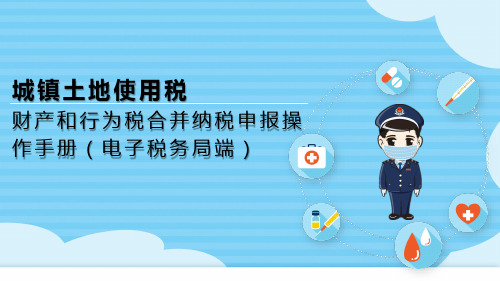 城镇土地使用税

财产和行为税合并纳税申报操作手册（电子税务局端）